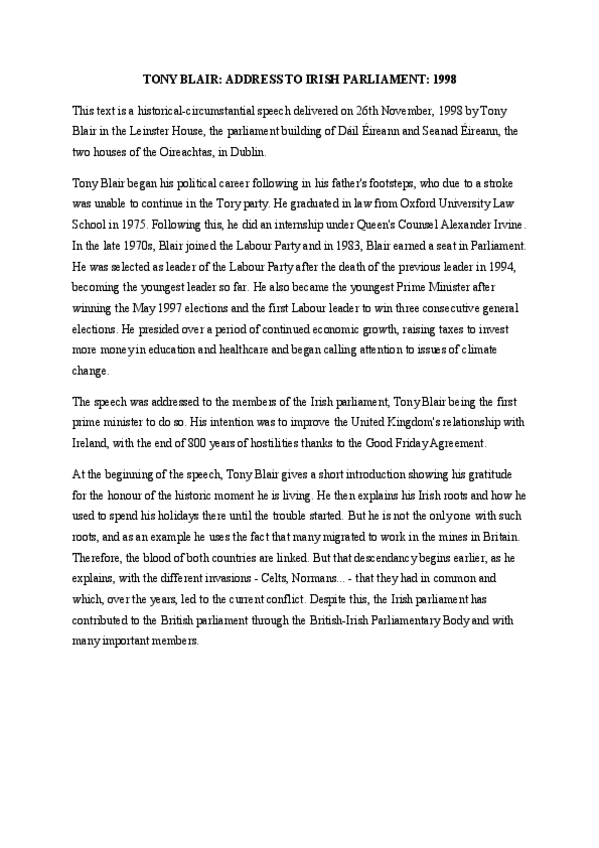 TONY BLAIR: ADDRESS TO IRISH PARLIAMENT: 1998

This text is a historical-circumstantial speech delivered on 26th November, 1998 by Tony Blair in the Leinster House, the parliament building of Dáil Éireann and Seanad Éireann, the two houses of the Oireachtas, in Dublin.

Tony Blair began his political career following in his father's footsteps, who due to a stroke was unable to continue in the Tory party. He graduated in law from Oxford University Law School in 1975. Following this, he did an internship under Queen's Counsel Alexander Irvine. In the late 1970s, Blair joined the Labour Party and in 1983, Blair earned a seat in Parliament. He was selected as leader of the Labour Party after the death of the previous leader in 1994, becoming the youngest leader so far. He also became the youngest Prime Minister after winning the May 1997 elections and the first Labour leader to win three consecutive general elections. He presided over a period of continued economic growth, raising taxes to invest more money in education and healthcare and began calling attention to issues of climate change.

The speech was addressed to the members of the Irish parliament, Tony Blair being the first prime minister to do so. His intention was to improve the United Kingdom's relationship with Ireland, with the end of 800 years of hostilities thanks to the Good Friday Agreement.

At the beginning of the speech, Tony Blair gives a short introduction showing his gratitude for the honour of the historic moment he is living. He then explains his Irish roots and how he used to spend his holidays there until the trouble started. But he is not the only one with such roots, and as an example he uses the fact that many migrated to work in the mines in Britain. Therefore, the blood of both countries are linked. But that descendancy begins earlier, as he explains, with the different invasions - Celts, Normans... - that they had in common and which, over the years, led to the current conflict. Despite this, the Irish parliament has contributed to the British parliament through the British-Irish Parliamentary Body and with many important members.